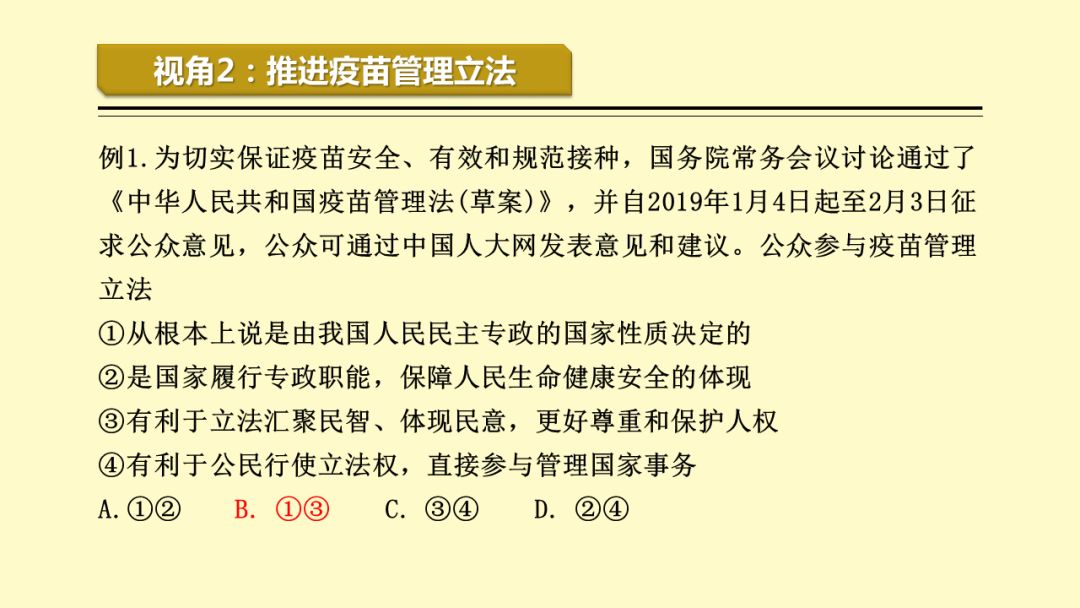 视角2：推进疫苗管理立法

例1.为切实保证疫苗安全、有效和规范接种，国务院常务会议讨论通过了《中华人民共和国疫苗管理法(草案)》，并自2019年1月4日起至2月3日征求公众意见，公众可通过中国人大网发表意见和建议。公众参与疫苗管理立法

①从根本上说是由我国人民民主专政的国家性质决定的
②是国家履行专政职能，保障人民生命健康安全的体现
③有利于立法汇聚民智、体现民意，更好尊重和保护人权
④有利于公民行使立法权，直接参与管理国家事务
A.①②　　B. ①③　　C. ③④　　D. ②④